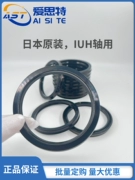 AST 爱思特
AI SI TE

日本原装，IUH轴用

正品保证
批量定购 量大优惠